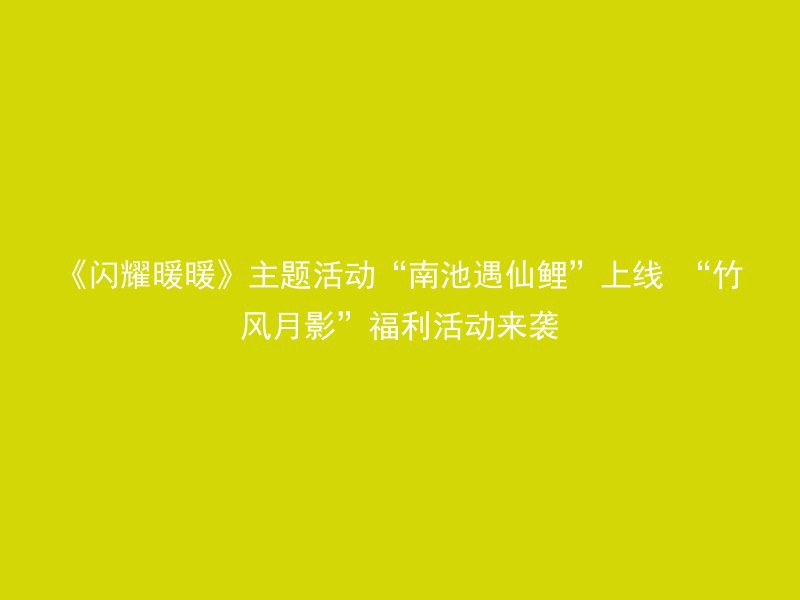 《闪耀暖暖》主题活动“南池遇仙鲤”上线 “竹风月影”福利活动来袭